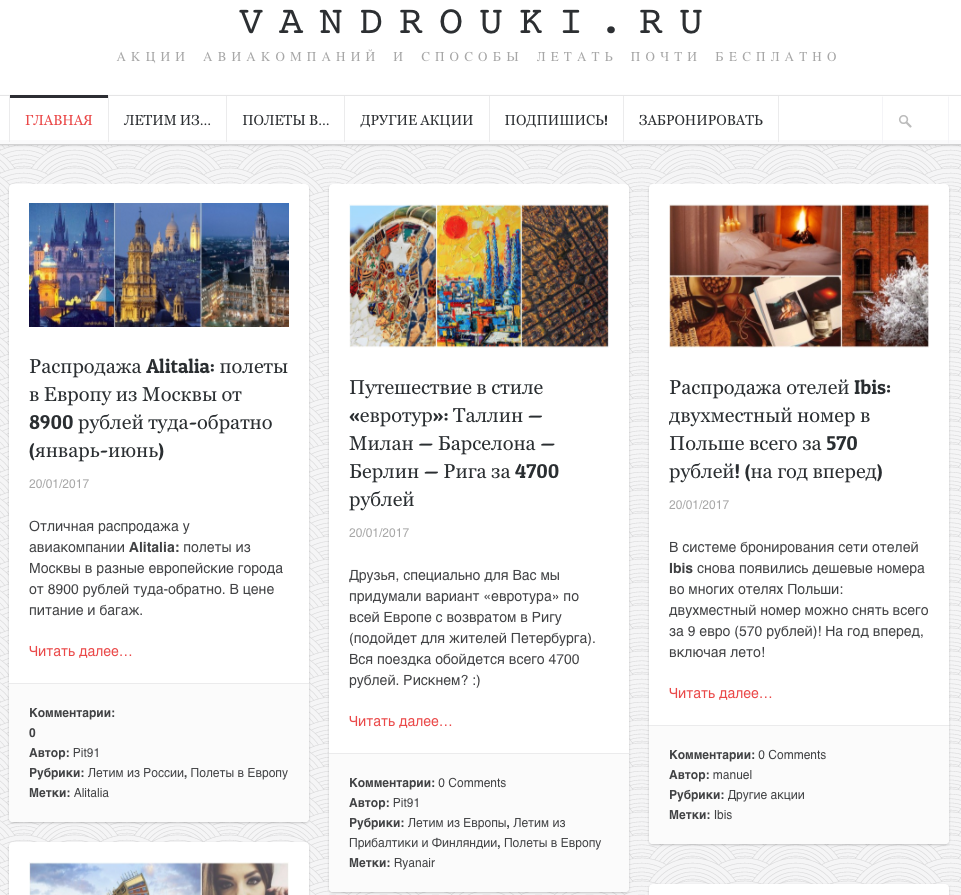 VANDROUKI.RU
АКЦИИ АВИАКОМПАНИЙ И СПОСОБЫ ЛЕТАТЬ ПОЧТИ БЕСПЛАТНО

ГЛАВНАЯ ЛЕТИМ ИЗ... ПОЛЕТЫ В... ДРУГИЕ АКЦИИ ПОДПИШИСЬ! ЗАБРОНИРОВАТЬ

Распродажа Alitalia: полеты в Европу из Москвы от 8900 рублей туда-обратно (январь-июнь)

20/01/2017

Отличная распродажа у авиакомпании Alitalia: полеты из Москвы в разные европейские города от 8900 рублей туда-обратно. В цене питание и багаж.

Читать далее…

Комментарии: 0
Автор: Pit91
Рубрики: Летим из России, Полеты в Европу
Метки: Alitalia

Путешествие в стиле «евротур»: Таллин — Милан — Барселона — Берлин — Рига за 4700 рублей

20/01/2017

Друзья, специально для Вас мы придумали вариант «евротура» по всей Европе с возвратом в Ригу (подойдет для жителей Петербурга). Вся поездка обойдется всего 4700 рублей. Рискнем? :)

Читать далее…

Комментарии: 0 Comments
Автор: Pit91
Рубрики: Летим из Европы, Летим из Прибалтики и Финляндии, Полеты в Европу
Метки: Ryanair

Распродажа отелей Ibis: двухместный номер в Польше всего за 570 рублей! (на год вперед)

20/01/2017

В системе бронирования сети отелей Ibis снова появились дешевые номера во многих отелях Польши: двухместный номер можно снять всего за 9 евро (570 рублей)! На год вперед, включая лето!

Читать далее…

Комментарии: 0 Comments
Автор: manuel
Рубрики: Другие акции
Метки: Ibis